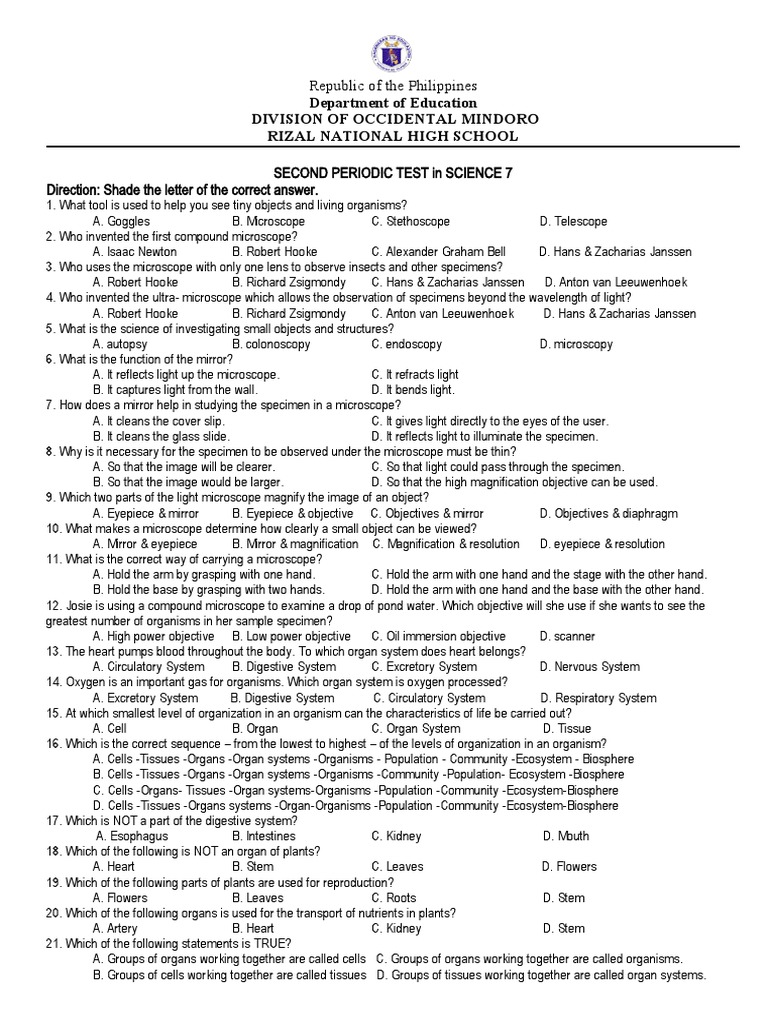 Republic of the Philippines
Department of Education
DIVISION OF OCCIDENTAL MINDORO
RIZAL NATIONAL HIGH SCHOOL

SECOND PERIODIC TEST in SCIENCE 7
Direction: Shade the letter of the correct answer.
1. What tool is used to help you see tiny objects and living organisms?
A. Goggles B. Microscope C. Stethoscope D. Telescope
2. Who invented the first compound microscope?
A. Isaac Newton B. Robert Hooke C. Alexander Graham Bell D. Hans & Zacharias Janssen
3. Who uses the microscope with only one lens to observe insects and other specimens?
A. Robert Hooke B. Richard Zsigmondy C. Hans & Zacharias Janssen D. Anton van Leeuwenhoek
4. Who invented the ultra- microscope which allows the observation of specimens beyond the wavelength of light?
A. Robert Hooke B. Richard Zsigmondy C. Anton van Leeuwenhoek D. Hans & Zacharias Janssen
5. What is the science of investigating small objects and structures?
A. autopsy B. colonoscopy C. endoscopy D. microscopy
6. What is the function of the mirror?
A. It reflects light up the microscope. C. It refracts light
B. It captures light from the wall. D. It bends light.
7. How does a mirror help in studying the specimen in a microscope?
A. It cleans the cover slip. C. It gives light directly to the eyes of the user.
B. It cleans the glass slide. D. It reflects light to illuminate the specimen.
8. Why is it necessary for the specimen to be observed under the microscope must be thin?
A. So that the image will be clearer. C. So that light could pass through the specimen.
B. So that the image would be larger. D. So that the high magnification objective can be used.
9. Which two parts of the light microscope magnify the image of an object?
A. Eyepiece & mirror B. Eyepiece & objective C. Objectives & mirror D. Objectives & diaphragm
10. What makes a microscope determine how clearly a small object can be viewed?
A. Mirror & eyepiece B. Mirror & magnification C. Magnification & resolution D. eyepiece & resolution
11. What is the correct way of carrying a microscope?
A. Hold the arm by grasping with one hand. C. Hold the arm with one hand and the stage with the other hand.
B. Hold the base by grasping with two hands. D. Hold the arm with one hand and the base with the other hand.
12. Josie is using a compound microscope to examine a drop of pond water. Which objective will she use if she wants to see the greatest number of organisms in her sample specimen?
A. High power objective B. Low power objective C. Oil immersion objective D. scanner
13. The heart pumps blood throughout the body. To which organ system does heart belongs?
A. Circulatory System B. Digestive System C. Excretory System D. Nervous System
14. Oxygen is an important gas for organisms. Which organ system is oxygen processed?
A. Excretory System B. Digestive System C. Circulatory System D. Respiratory System
15. At which smallest level of organization in an organism can the characteristics of life be carried out?
A. Cell B. Organ C. Organ System D. Tissue
16. Which is the correct sequence – from the lowest to highest – of the levels of organization in an organism?
A. Cells -Tissues -Organs -Organ systems -Organisms - Population - Community -Ecosystem - Biosphere
B. Cells -Tissues -Organs -Organ systems -Organisms -Community -Population- Ecosystem -Biosphere
C. Cells -Organs- Tissues -Organ systems-Organisms -Population -Community -Ecosystem-Biosphere
D. Cells -Tissues -Organs systems -Organ-Organisms -Population -Community -Ecosystem-Biosphere
17. Which is NOT a part of the digestive system?
A. Esophagus B. Intestines C. Kidney D. Mouth
18. Which of the following is NOT an organ of plants?
A. Heart B. Stem C. Leaves D. Flowers
19. Which of the following parts of plants are used for reproduction?
A. Flowers B. Leaves C. Roots D. Stem
20. Which of the following organs is used for the transport of nutrients in plants?
A. Artery B. Heart C. Kidney D. Stem
21. Which of the following statements is TRUE?
A. Groups of organs working together are called cells C. Groups of organs working together are called organisms.
B. Groups of cells working together are called tissues D. Groups of tissues working together are called organ systems.